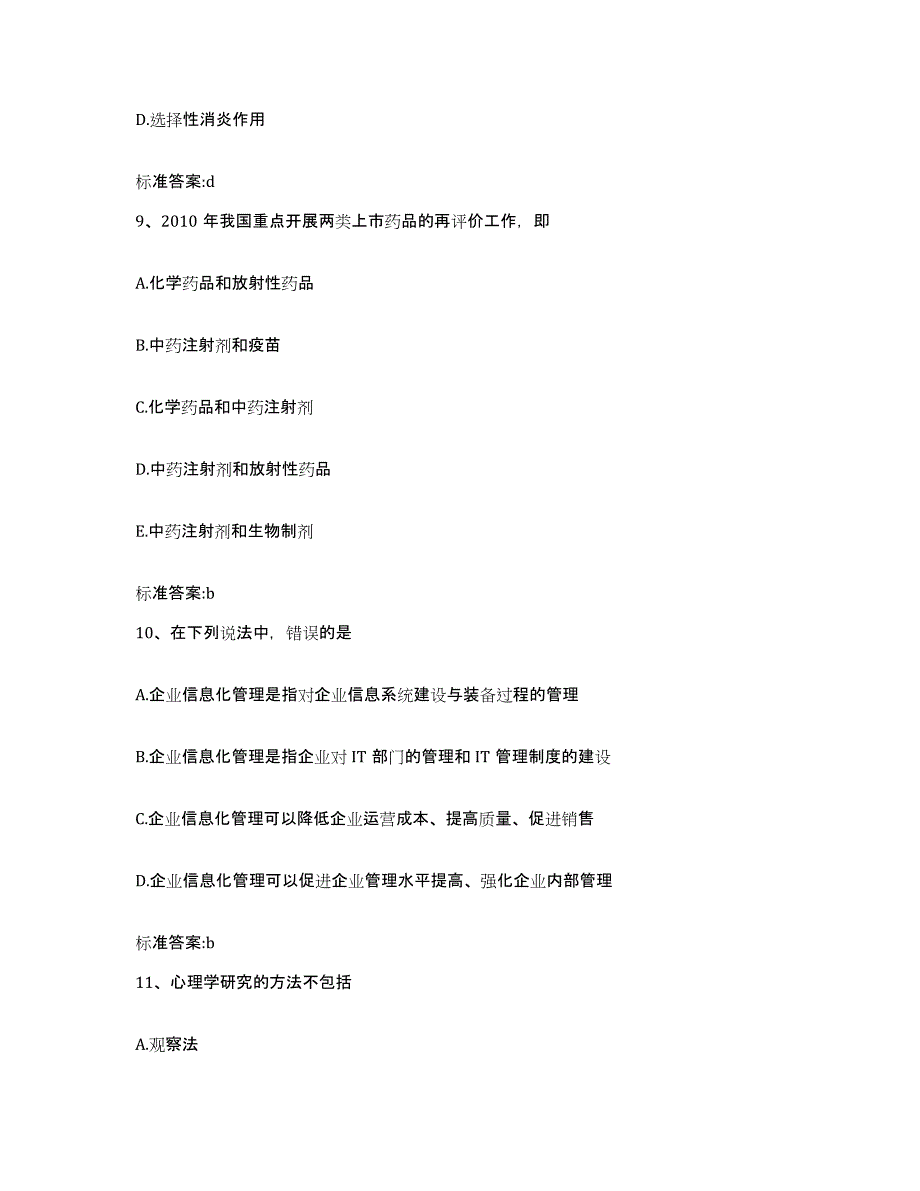 D.选择性消炎作用

标准答案:d

9、2010 年我国重点开展两类上市药品的再评价工作，即

A.化学药品和放射性药品

B.中药注射剂和疫苗

C.化学药品和中药注射剂

D.中药注射剂和放射性药品

E.中药注射剂和生物制剂

标准答案:b

10、在下列说法中，错误的是

A.企业信息化管理是指对企业信息系统建设与装备过程的管理

B.企业信息化管理是指企业对 IT 部门的管理和 IT 管理制度的建设

C.企业信息化管理可以降低企业运营成本、提高质量、促进销售

D.企业信息化管理可以促进企业管理水平提高、强化企业内部管理

标准答案:b

11、心理学研究的方法不包括

A.观察法